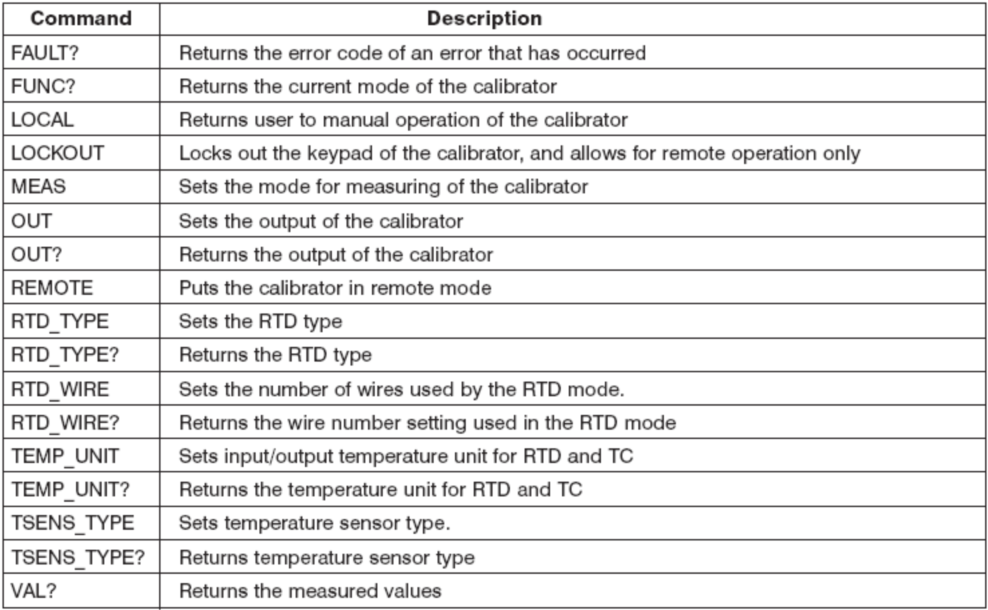 | Command | Description |
|---|---|
| FAULT? | Returns the error code of an error that has occurred |
| FUNC? | Returns the current mode of the calibrator |
| LOCAL | Returns user to manual operation of the calibrator |
| LOCKOUT | Locks out the keypad of the calibrator, and allows for remote operation only |
| MEAS | Sets the mode for measuring of the calibrator |
| OUT | Sets the output of the calibrator |
| OUT? | Returns the output of the calibrator |
| REMOTE | Puts the calibrator in remote mode |
| RTD_TYPE | Sets the RTD type |
| RTD_TYPE? | Returns the RTD type |
| RTD_WIRE | Sets the number of wires used by the RTD mode. |
| RTD_WIRE? | Returns the wire number setting used in the RTD mode |
| TEMP_UNIT | Sets input/output temperature unit for RTD and TC |
| TEMP_UNIT? | Returns the temperature unit for RTD and TC |
| TSENS_TYPE | Sets temperature sensor type. |
| TSENS_TYPE? | Returns temperature sensor type |
| VAL? | Returns the measured values |